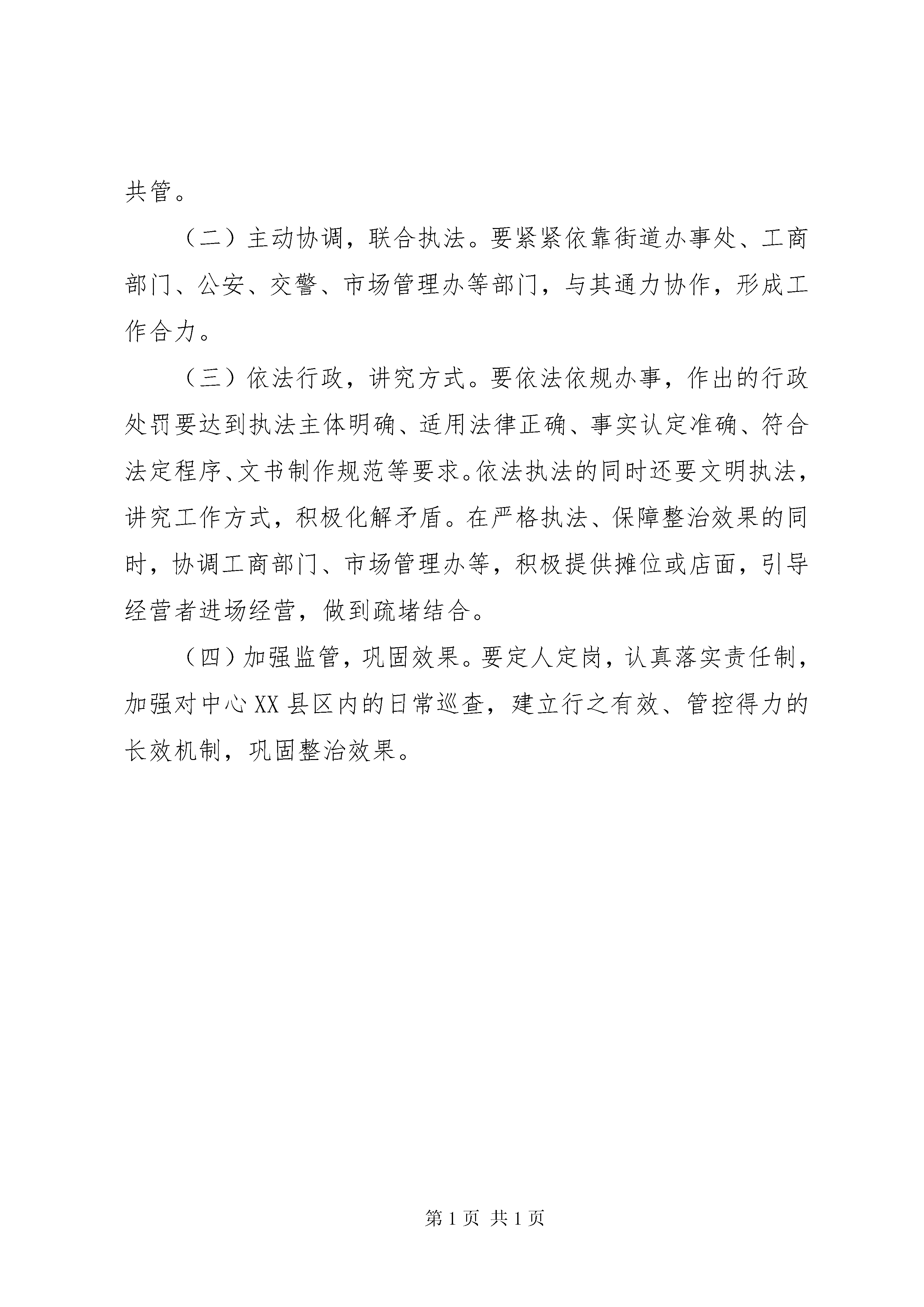 共管。

（二）主动协调，联合执法。要紧紧依靠街道办事处、工商部门、公安、交警、市场管理办等部门，与其通力协作，形成工作合力。

（三）依法行政，讲究方式。要依法依规办事，作出的行政处罚要达到执法主体明确、适用法律正确、事实认定准确、符合法定程序、文书制作规范等要求。依法执法的同时还要文明执法，讲究工作方式，积极化解矛盾。在严格执法、保障整治效果的同时，协调工商部门、市场管理办等，积极提供摊位或店面，引导经营者进场经营，做到疏堵结合。

（四）加强监管，巩固效果。要定人定岗，认真落实责任制，加强对中心XX县区内的日常巡查，建立行之有效、管控得力的长效机制，巩固整治效果。

第1页 共1页